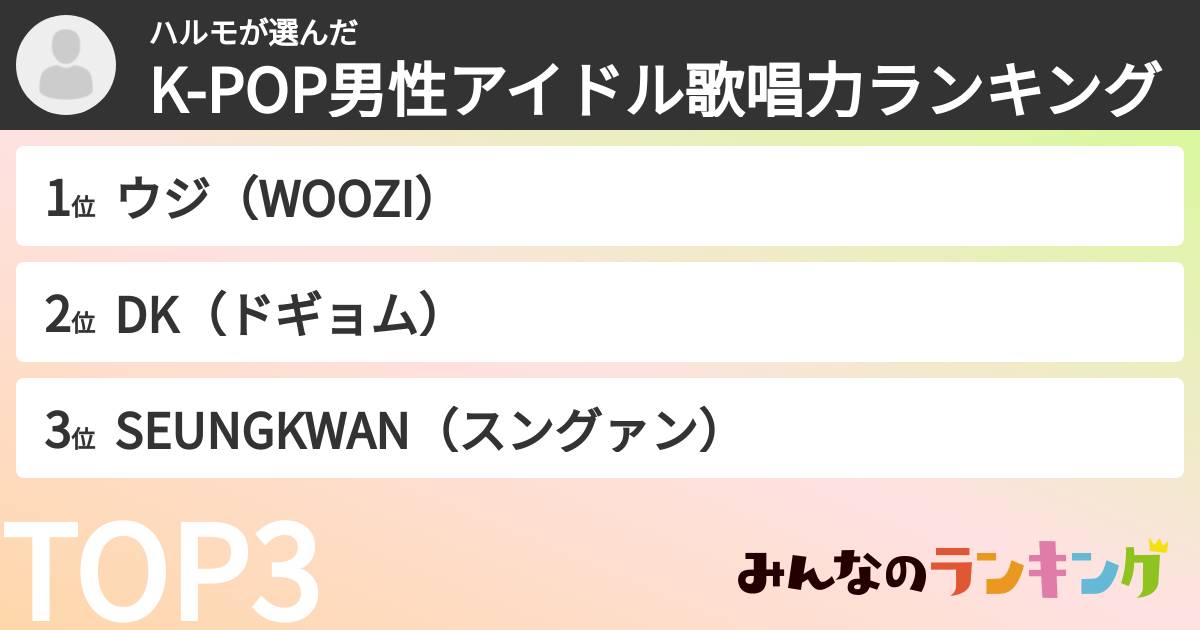 ハルモが選んだ
K-POP男性アイドル歌唱力ランキング

1位 ウジ（WOOZI）

2位 DK（ドギョム）

3位 SEUNGKWAN（スングァン）

TOP3

みんなのランキング